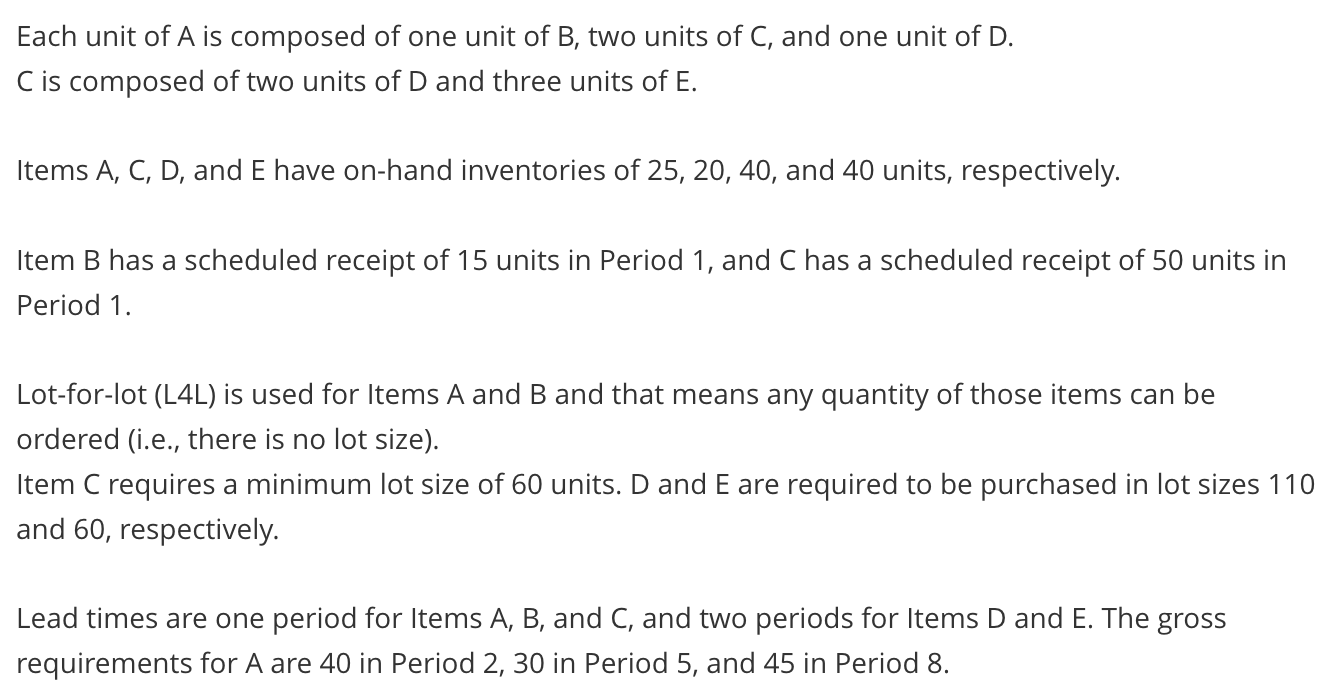 Each unit of A is composed of one unit of B, two units of C, and one unit of D.
C is composed of two units of D and three units of E.

Items A, C, D, and E have on-hand inventories of 25, 20, 40, and 40 units, respectively.

Item B has a scheduled receipt of 15 units in Period 1, and C has a scheduled receipt of 50 units in Period 1.

Lot-for-lot (L4L) is used for Items A and B and that means any quantity of those items can be ordered (i.e., there is no lot size).
Item C requires a minimum lot size of 60 units. D and E are required to be purchased in lot sizes 110 and 60, respectively.

Lead times are one period for Items A, B, and C, and two periods for Items D and E. The gross requirements for A are 40 in Period 2, 30 in Period 5, and 45 in Period 8.